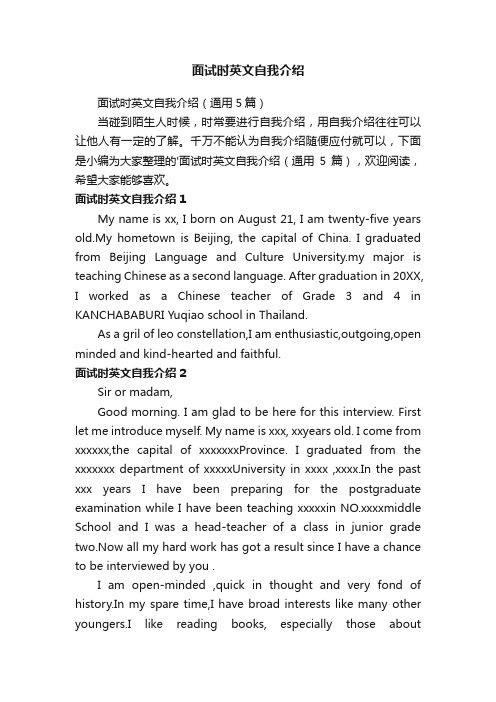 面试时英文自我介绍

面试时英文自我介绍（通用 5 篇）

当碰到陌生人时候，时常要进行自我介绍，用自我介绍往往可以让他人有一定的了解。千万不能认为自我介绍随便应付就可以，下面是小编为大家整理的'面试时英文自我介绍（通用 5 篇），欢迎阅读，希望大家能够喜欢。

面试时英文自我介绍 1

My name is xx, I born on August 21, I am twenty-five years old.My hometown is Beijing, the capital of China. I graduated from Beijing Language and Culture University.my major is teaching Chinese as a second language. After graduation in 20XX, I worked as a Chinese teacher of Grade 3 and 4 in KANCHABABURI Yuqiao school in Thailand.

As a gril of leo constellation,I am enthusiastic,outgoing,open minded and kind-hearted and faithful.

面试时英文自我介绍 2

Sir or madam,

Good morning. I am glad to be here for this interview. First let me introduce myself. My name is xxx, xxyears old. I come from xxxxxx,the capital of xxxxxxxProvince. I graduated from the xxxxxxx department of xxxxxUniversity in xxxx ,xxxx.In the past xxx years I have been preparing for the postgraduate examination while I have been teaching xxxxxin NO.xxxxmiddle School and I was a head-teacher of a class in junior grade two.Now all my hard work has got a result since I have a chance to be interviewed by you .

I am open-minded ,quick in thought and very fond of history.In my spare time,I have broad interests like many other youngers.I like reading books, especially those about